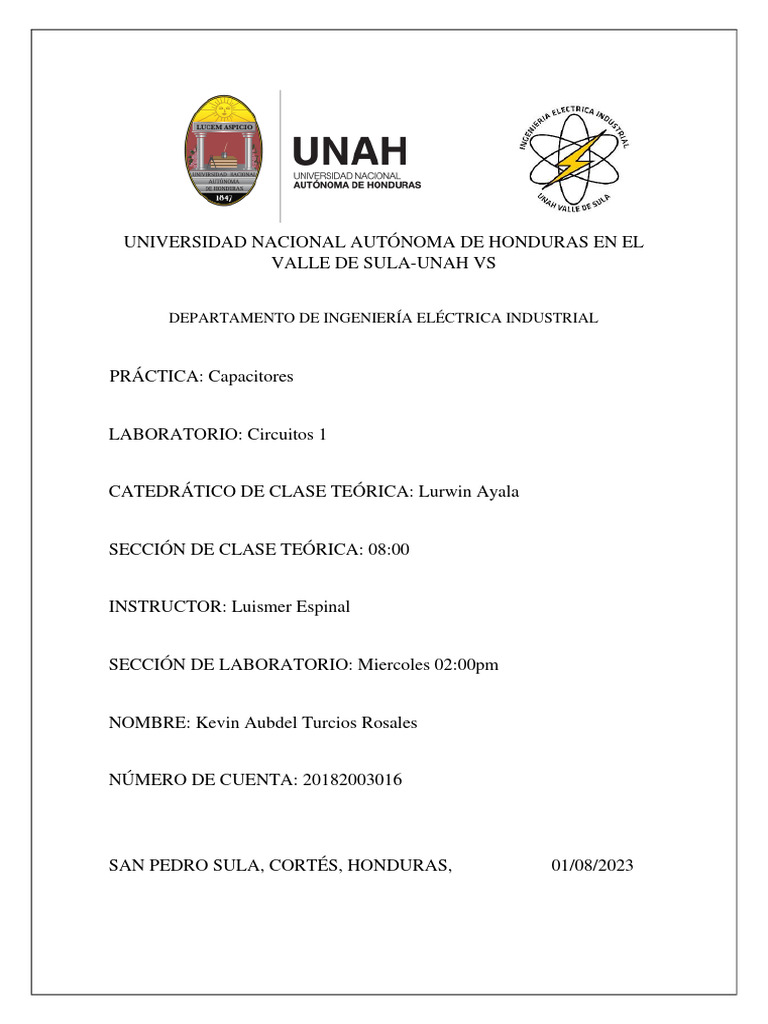 LUCEM ASPICIO
UNIVERSIDAD NACIONAL AUTÓNOMA DE HONDURAS
1847

UNAH
UNIVERSIDAD NACIONAL
AUTÓNOMA DE HONDURAS

INGENIERIA ELECTRICA INDUSTRIAL
UNAH VALLE DE SULA

UNIVERSIDAD NACIONAL AUTÓNOMA DE HONDURAS EN EL VALLE DE SULA-UNAH VS

DEPARTAMENTO DE INGENIERÍA ELÉCTRICA INDUSTRIAL

PRÁCTICA: Capacitores

LABORATORIO: Circuitos 1

CATEDRÁTICO DE CLASE TEÓRICA: Lurwin Ayala

SECCIÓN DE CLASE TEÓRICA: 08:00

INSTRUCTOR: Luismer Espinal

SECCIÓN DE LABORATORIO: Miercoles 02:00pm

NOMBRE: Kevin Aubdel Turcios Rosales

NÚMERO DE CUENTA: 20182003016

SAN PEDRO SULA, CORTÉS, HONDURAS, 01/08/2023